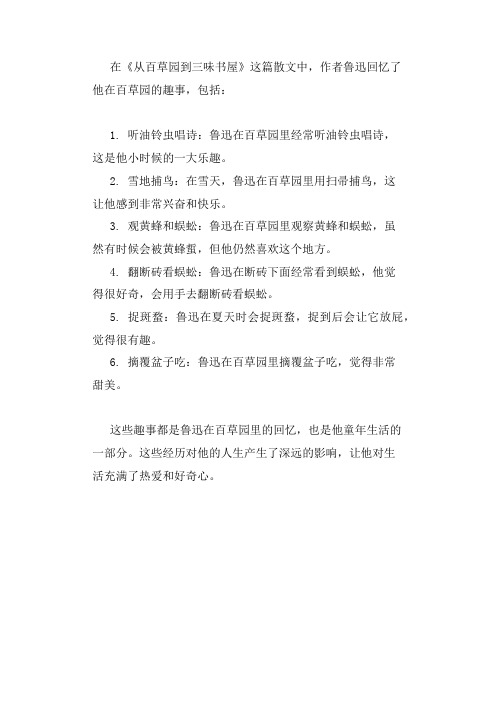 在《从百草园到三味书屋》这篇散文中，作者鲁迅回忆了他在百草园的趣事，包括：

1. 听油铃虫唱诗：鲁迅在百草园里经常听油铃虫唱诗，这是他小时候的一大乐趣。

2. 雪地捕鸟：在雪天，鲁迅在百草园里用扫帚捕鸟，这让他感到非常兴奋和快乐。

3. 观黄蜂和蜈蚣：鲁迅在百草园里观察黄蜂和蜈蚣，虽然有时候会被黄蜂蜇，但他仍然喜欢这个地方。

4. 翻断砖看蜈蚣：鲁迅在断砖下面经常看到蜈蚣，他觉得很好奇，会用手去翻断砖看蜈蚣。

5. 捉斑蝥：鲁迅在夏天时会捉斑蝥，捉到后会让它放屁，觉得很有趣。

6. 摘覆盆子吃：鲁迅在百草园里摘覆盆子吃，觉得非常甜美。

这些趣事都是鲁迅在百草园里的回忆，也是他童年生活的一部分。这些经历对他的人生产生了深远的影响，让他对生活充满了热爱和好奇心。